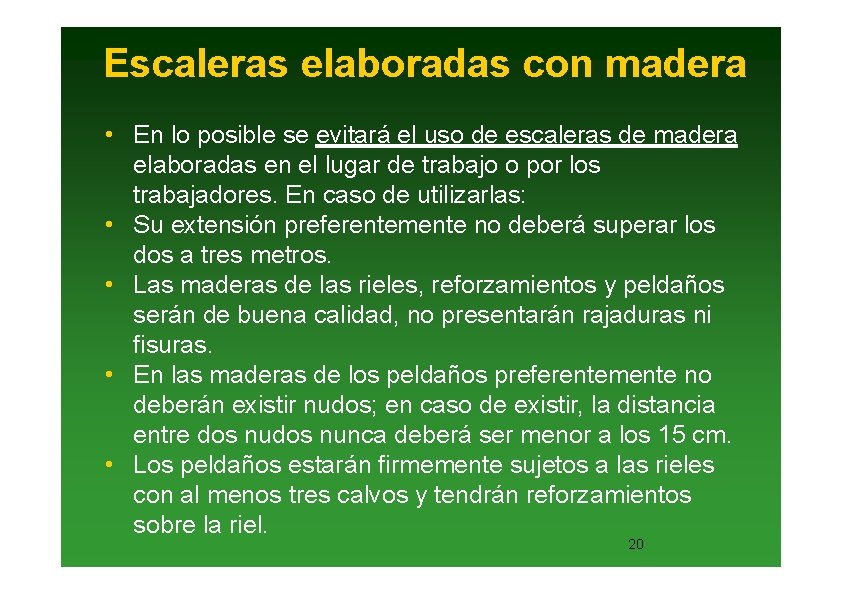 Escaleras elaboradas con madera

• En lo posible se evitará el uso de escaleras de madera elaboradas en el lugar de trabajo o por los trabajadores. En caso de utilizarlas:
• Su extensión preferentemente no deberá superar los dos a tres metros.
• Las maderas de las rieles, reforzamientos y peldaños serán de buena calidad, no presentarán rajaduras ni fisuras.
• En las maderas de los peldaños preferentemente no deberán existir nudos; en caso de existir, la distancia entre dos nudos nunca deberá ser menor a los 15 cm.
• Los peldaños estarán firmemente sujetos a las rieles con al menos tres calvos y tendrán reforzamientos sobre la riel.

20